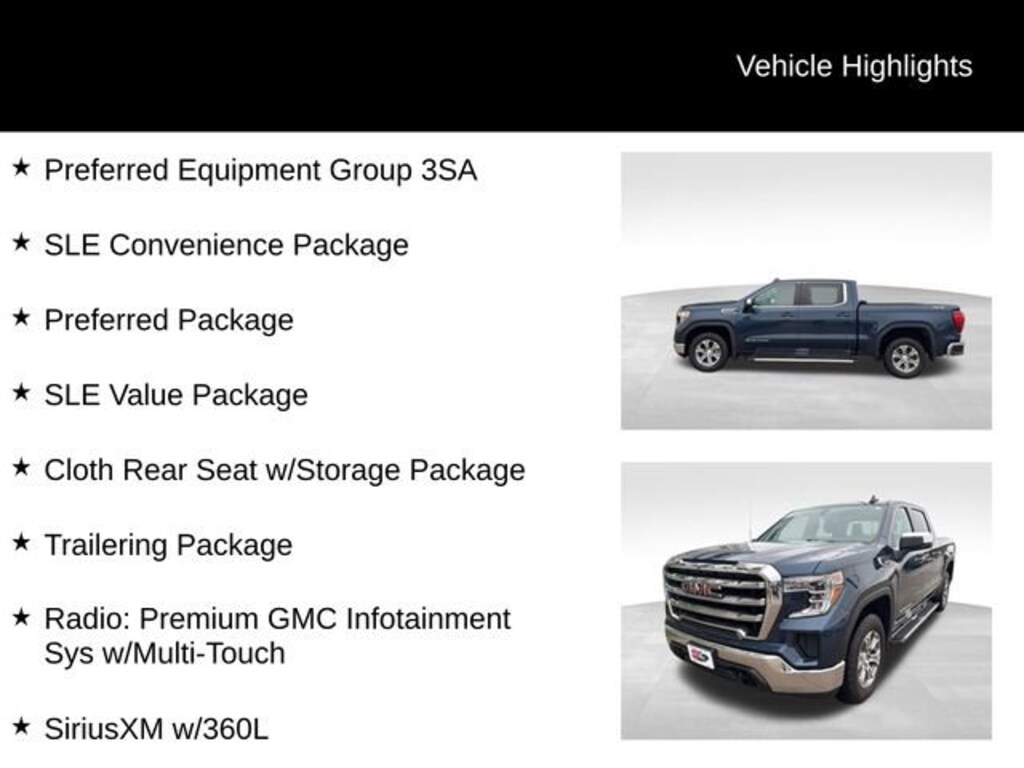 Vehicle Highlights

★ Preferred Equipment Group 3SA

★ SLE Convenience Package

★ Preferred Package

★ SLE Value Package

★ Cloth Rear Seat w/Storage Package

★ Trailering Package

★ Radio: Premium GMC Infotainment Sys w/Multi-Touch

★ SiriusXM w/360L

GMC